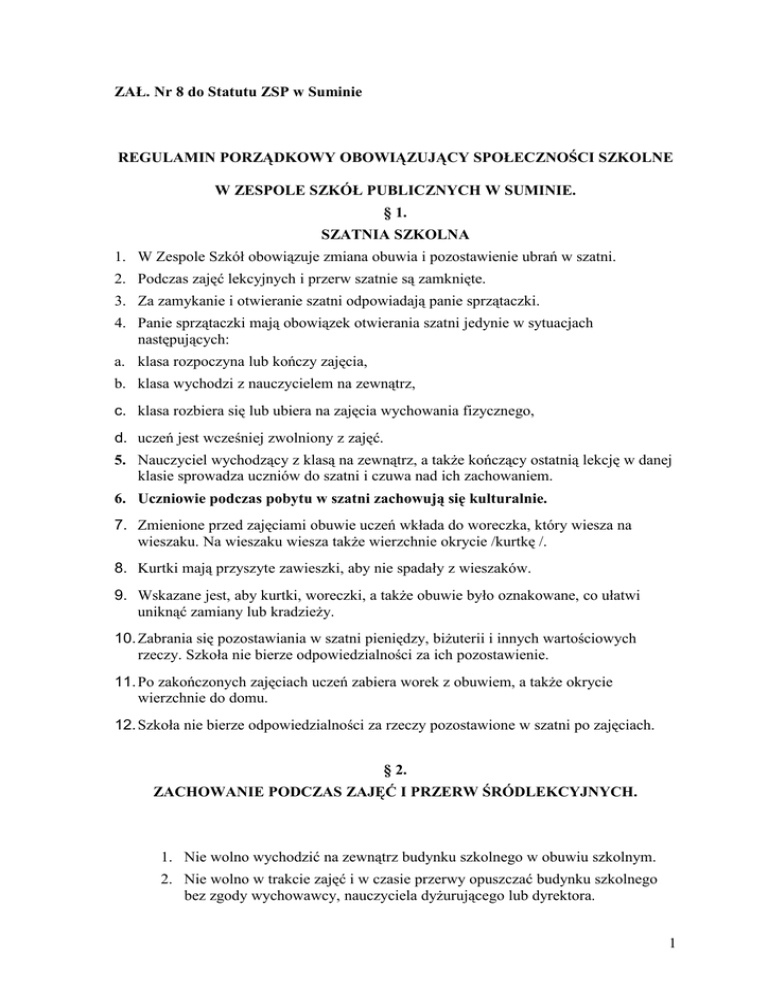 ZAŁ. Nr 8 do Statutu ZSP w Suminie

REGULAMIN PORZĄDKOWY OBOWIĄZUJĄCY SPOŁECZNOŚCI SZKOLNE

W ZESPOLE SZKÓŁ PUBLICZNYCH W SUMINIE.
§ 1.
SZATNIA SZKOLNA

1. W Zespole Szkół obowiązuje zmiana obuwia i pozostawienie ubrań w szatni.
2. Podczas zajęć lekcyjnych i przerw szatnie są zamknięte.
3. Za zamykanie i otwieranie szatni odpowiadają panie sprzątaczki.
4. Panie sprzątaczki mają obowiązek otwierania szatni jedynie w sytuacjach następujących:
a. klasa rozpoczyna lub kończy zajęcia,
b. klasa wychodzi z nauczycielem na zewnątrz,
c. klasa rozbiera się lub ubiera na zajęcia wychowania fizycznego,
d. uczeń jest wcześniej zwolniony z zajęć.
5. Nauczyciel wychodzący z klasą na zewnątrz, a także kończący ostatnią lekcję w danej klasie sprowadza uczniów do szatni i czuwa nad ich zachowaniem.
6. Uczniowie podczas pobytu w szatni zachowują się kulturalnie.
7. Zmienione przed zajęciami obuwie uczeń wkłada do woreczka, który wiesza na wieszaku. Na wieszaku wiesza także wierzchnie okrycie /kurtkę /.
8. Kurtki mają przyszyte zawieszki, aby nie spadały z wieszaków.
9. Wskazane jest, aby kurtki, woreczki, a także obuwie było oznakowane, co ułatwi uniknąć zamiany lub kradzieży.
10. Zabrania się pozostawiania w szatni pieniędzy, biżuterii i innych wartościowych rzeczy. Szkoła nie bierze odpowiedzialności za ich pozostawienie.
11. Po zakończonych zajęciach uczeń zabiera worek z obuwiem, a także okrycie wierzchnie do domu.
12. Szkoła nie bierze odpowiedzialności za rzeczy pozostawione w szatni po zajęciach.

§ 2.
ZACHOWANIE PODCZAS ZAJĘĆ I PRZERW ŚRÓDLEKCYJNYCH.

1. Nie wolno wychodzić na zewnątrz budynku szkolnego w obuwiu szkolnym.
2. Nie wolno w trakcie zajęć i w czasie przerwy opuszczać budynku szkolnego bez zgody wychowawcy, nauczyciela dyżurującego lub dyrektora.

1